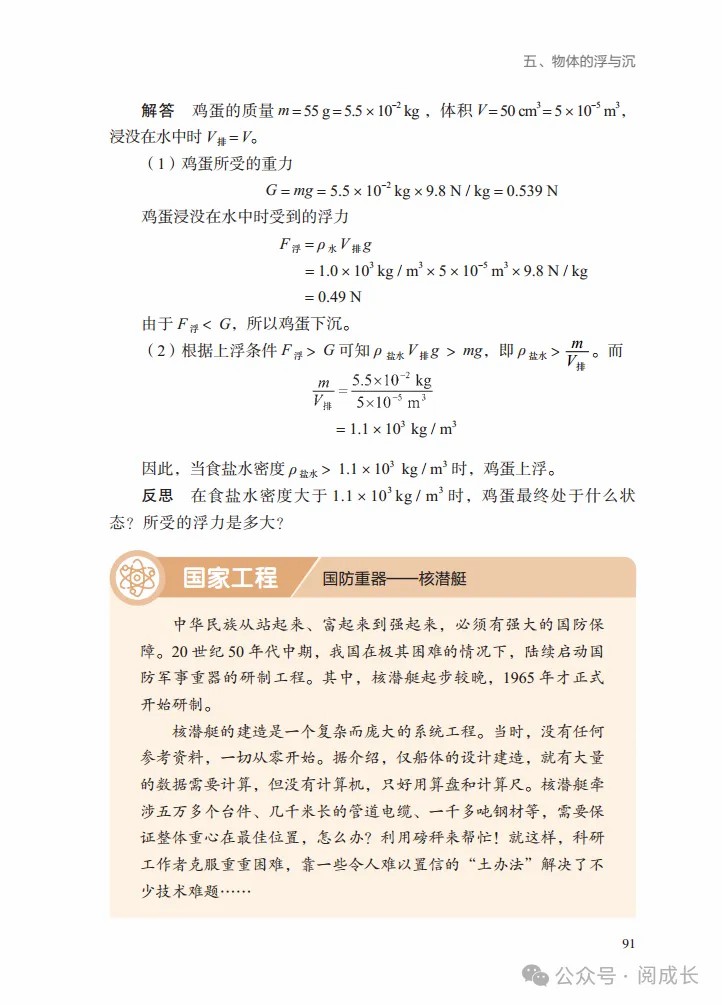 五、物体的浮与沉

**解答** 鸡蛋的质量 $m = 55\ g = 5.5 \times 10^{-2}\ kg$，体积 $V = 50\ cm^3 = 5 \times 10^{-5}\ m^3$，浸没在水中时 $V_{排} = V$。

（1）鸡蛋所受的重力

$G = mg = 5.5 \times 10^{-2}\ kg \times 9.8\ N/kg = 0.539\ N$

鸡蛋浸没在水中时受到的浮力

$F_{浮} = \rho_{水} V_{排} g$
$= 1.0 \times 10^3\ kg/m^3 \times 5 \times 10^{-5}\ m^3 \times 9.8\ N/kg$
$= 0.49\ N$

由于 $F_{浮} < G$，所以鸡蛋下沉。

（2）根据上浮条件 $F_{浮} > G$ 可知 $\rho_{盐水} V_{排} g > mg$，即 $\rho_{盐水} > \frac{m}{V_{排}}$。而

$\frac{m}{V_{排}} = \frac{5.5 \times 10^{-2}\ kg}{5 \times 10^{-5}\ m^3}$
$= 1.1 \times 10^3\ kg/m^3$

因此，当食盐水密度 $\rho_{盐水} > 1.1 \times 10^3\ kg/m^3$ 时，鸡蛋上浮。

**反思** 在食盐水密度大于 $1.1 \times 10^3\ kg/m^3$ 时，鸡蛋最终处于什么状态？所受的浮力是多大？

国家工程 国防重器——核潜艇

中华民族从站起来、富起来到强起来，必须有强大的国防保障。20 世纪 50 年代中期，我国在极其困难的情况下，陆续启动国防军事重器的研制工程。其中，核潜艇起步较晚，1965 年才正式开始研制。

核潜艇的建造是一个复杂而庞大的系统工程。当时，没有任何参考资料，一切从零开始。据介绍，仅船体的设计建造，就有大量的数据需要计算，但没有计算机，只好用算盘和计算尺。核潜艇牵涉五万多个台件、几千米长的管道电缆、一千多吨钢材等，需要保证整体重心在最佳位置，怎么办？利用磅秤来帮忙！就这样，科研工作者克服重重困难，靠一些令人难以置信的“土办法”解决了不少技术难题……

91

公众号 · 阅成长